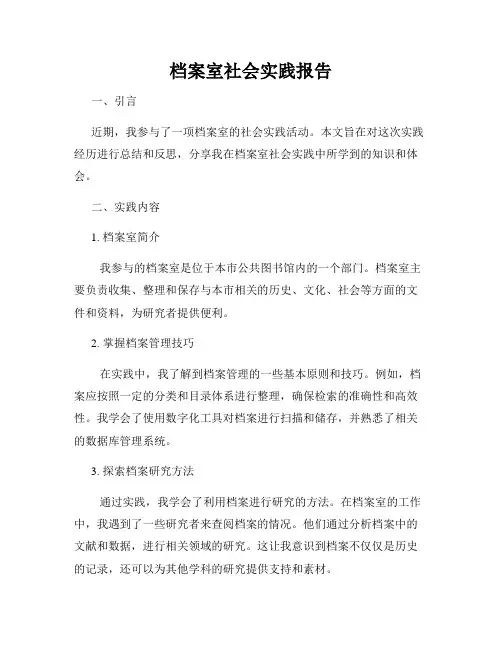 档案室社会实践报告

一、引言

近期，我参与了一项档案室的社会实践活动。本文旨在对这次实践经历进行总结和反思，分享我在档案室社会实践中所学到的知识和体会。

二、实践内容

1. 档案室简介

我参与的档案室是位于本市公共图书馆内的一个部门。档案室主要负责收集、整理和保存与本市相关的历史、文化、社会等方面的文件和资料，为研究者提供便利。

2. 掌握档案管理技巧

在实践中，我了解到档案管理的一些基本原则和技巧。例如，档案应按照一定的分类和目录体系进行整理，确保检索的准确性和高效性。我学会了使用数字化工具对档案进行扫描和储存，并熟悉了相关的数据库管理系统。

3. 探索档案研究方法

通过实践，我学会了利用档案进行研究的方法。在档案室的工作中，我遇到了一些研究者来查阅档案的情况。他们通过分析档案中的文献和数据，进行相关领域的研究。这让我意识到档案不仅仅是历史的记录，还可以为其他学科的研究提供支持和素材。